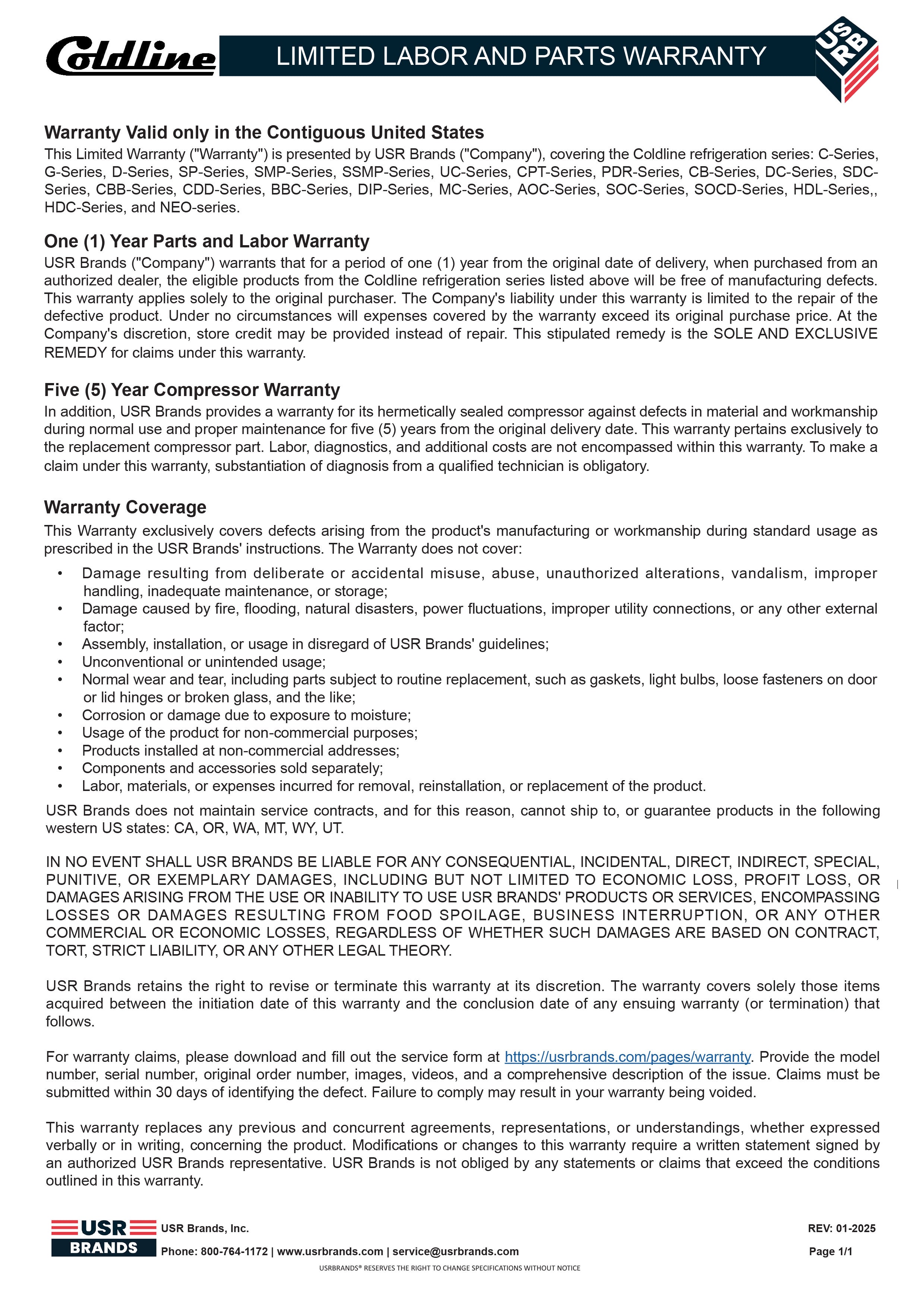 Coldline LIMITED LABOR AND PARTS WARRANTY

US RB

Warranty Valid only in the Contiguous United States
This Limited Warranty ("Warranty") is presented by USR Brands ("Company"), covering the Coldline refrigeration series: C-Series, G-Series, D-Series, SP-Series, SMP-Series, SSMP-Series, UC-Series, CPT-Series, PDR-Series, CB-Series, DC-Series, SDC-Series, CBB-Series, CDD-Series, BBC-Series, DIP-Series, MC-Series, AOC-Series, SOC-Series, SOCD-Series, HDL-Series,, HDC-Series, and NEO-series.

One (1) Year Parts and Labor Warranty
USR Brands ("Company") warrants that for a period of one (1) year from the original date of delivery, when purchased from an authorized dealer, the eligible products from the Coldline refrigeration series listed above will be free of manufacturing defects. This warranty applies solely to the original purchaser. The Company's liability under this warranty is limited to the repair of the defective product. Under no circumstances will expenses covered by the warranty exceed its original purchase price. At the Company's discretion, store credit may be provided instead of repair. This stipulated remedy is the SOLE AND EXCLUSIVE REMEDY for claims under this warranty.

Five (5) Year Compressor Warranty
In addition, USR Brands provides a warranty for its hermetically sealed compressor against defects in material and workmanship during normal use and proper maintenance for five (5) years from the original delivery date. This warranty pertains exclusively to the replacement compressor part. Labor, diagnostics, and additional costs are not encompassed within this warranty. To make a claim under this warranty, substantiation of diagnosis from a qualified technician is obligatory.

Warranty Coverage
This Warranty exclusively covers defects arising from the product's manufacturing or workmanship during standard usage as prescribed in the USR Brands' instructions. The Warranty does not cover:
• Damage resulting from deliberate or accidental misuse, abuse, unauthorized alterations, vandalism, improper handling, inadequate maintenance, or storage;
• Damage caused by fire, flooding, natural disasters, power fluctuations, improper utility connections, or any other external factor;
• Assembly, installation, or usage in disregard of USR Brands' guidelines;
• Unconventional or unintended usage;
• Normal wear and tear, including parts subject to routine replacement, such as gaskets, light bulbs, loose fasteners on door or lid hinges or broken glass, and the like;
• Corrosion or damage due to exposure to moisture;
• Usage of the product for non-commercial purposes;
• Products installed at non-commercial addresses;
• Components and accessories sold separately;
• Labor, materials, or expenses incurred for removal, reinstallation, or replacement of the product.
USR Brands does not maintain service contracts, and for this reason, cannot ship to, or guarantee products in the following western US states: CA, OR, WA, MT, WY, UT.

IN NO EVENT SHALL USR BRANDS BE LIABLE FOR ANY CONSEQUENTIAL, INCIDENTAL, DIRECT, INDIRECT, SPECIAL, PUNITIVE, OR EXEMPLARY DAMAGES, INCLUDING BUT NOT LIMITED TO ECONOMIC LOSS, PROFIT LOSS, OR DAMAGES ARISING FROM THE USE OR INABILITY TO USE USR BRANDS' PRODUCTS OR SERVICES, ENCOMPASSING LOSSES OR DAMAGES RESULTING FROM FOOD SPOILAGE, BUSINESS INTERRUPTION, OR ANY OTHER COMMERCIAL OR ECONOMIC LOSSES, REGARDLESS OF WHETHER SUCH DAMAGES ARE BASED ON CONTRACT, TORT, STRICT LIABILITY, OR ANY OTHER LEGAL THEORY.

USR Brands retains the right to revise or terminate this warranty at its discretion. The warranty covers solely those items acquired between the initiation date of this warranty and the conclusion date of any ensuing warranty (or termination) that follows.

For warranty claims, please download and fill out the service form at https://usrbrands.com/pages/warranty. Provide the model number, serial number, original order number, images, videos, and a comprehensive description of the issue. Claims must be submitted within 30 days of identifying the defect. Failure to comply may result in your warranty being voided.

This warranty replaces any previous and concurrent agreements, representations, or understandings, whether expressed verbally or in writing, concerning the product. Modifications or changes to this warranty require a written statement signed by an authorized USR Brands representative. USR Brands is not obliged by any statements or claims that exceed the conditions outlined in this warranty.

USR BRANDS
USR Brands, Inc.
Phone: 800-764-1172 | www.usrbrands.com | service@usrbrands.com
REV: 01-2025
Page 1/1
USRBRANDS® RESERVES THE RIGHT TO CHANGE SPECIFICATIONS WITHOUT NOTICE